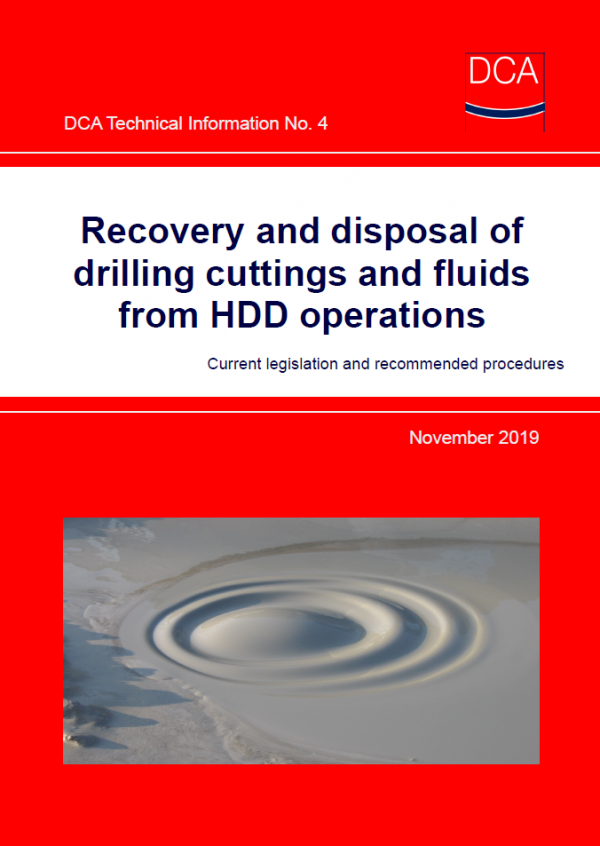 DCA

DCA Technical Information No. 4

Recovery and disposal of drilling cuttings and fluids from HDD operations

Current legislation and recommended procedures

November 2019